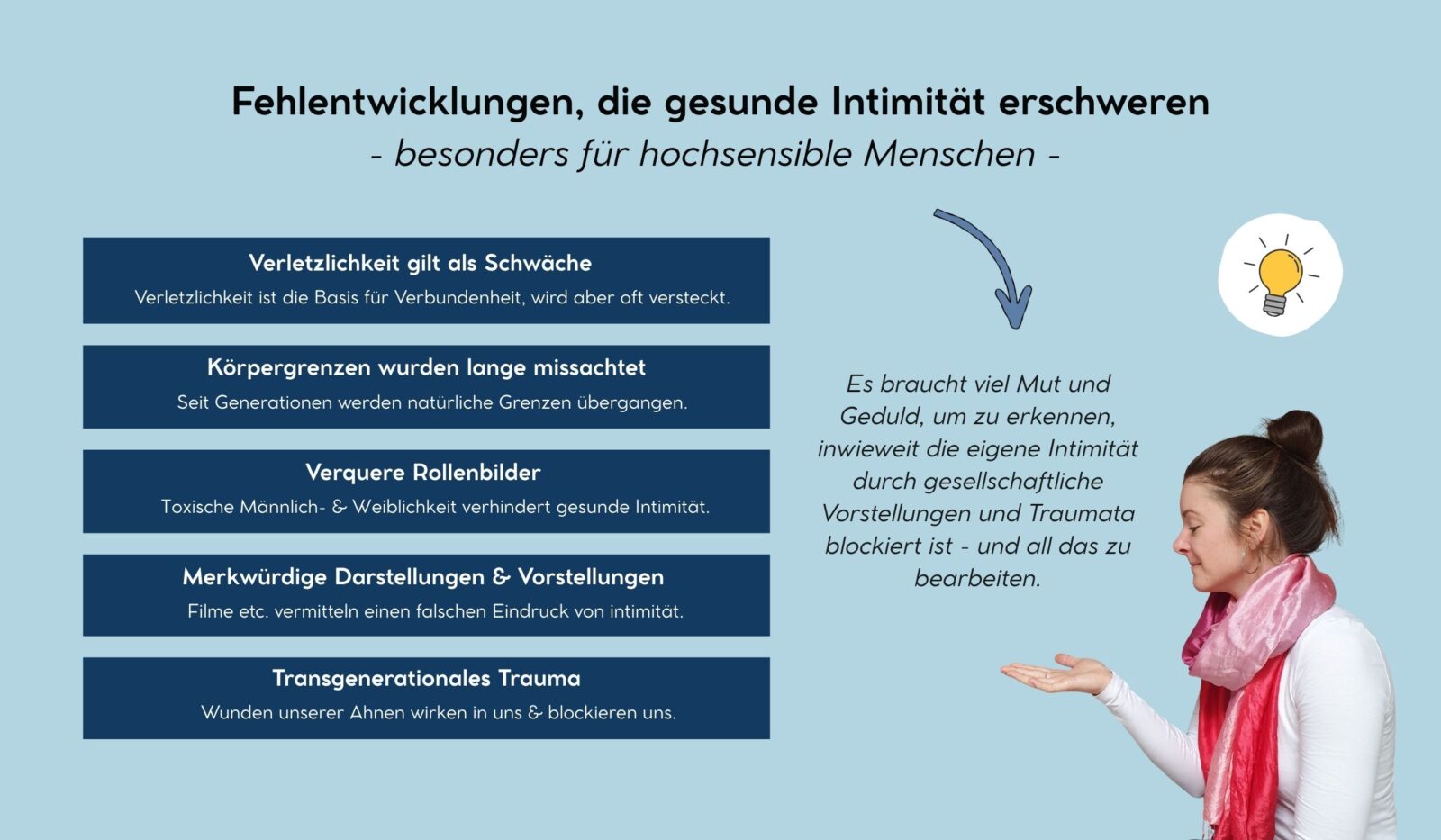 Fehlentwicklungen, die gesunde Intimität erschweren
- besonders für hochsensible Menschen -

Verletzlichkeit gilt als Schwäche
Verletzlichkeit ist die Basis für Verbundenheit, wird aber oft versteckt.

Körpergrenzen wurden lange missachtet
Seit Generationen werden natürliche Grenzen übergangen.

Verquere Rollenbilder
Toxische Männlich- & Weiblichkeit verhindert gesunde Intimität.

Merkwürdige Darstellungen & Vorstellungen
Filme etc. vermitteln einen falschen Eindruck von intimität.

Transgenerationales Trauma
Wunden unserer Ahnen wirken in uns & blockieren uns.

Es braucht viel Mut und Geduld, um zu erkennen, inwieweit die eigene Intimität durch gesellschaftliche Vorstellungen und Traumata blockiert ist - und all das zu bearbeiten.